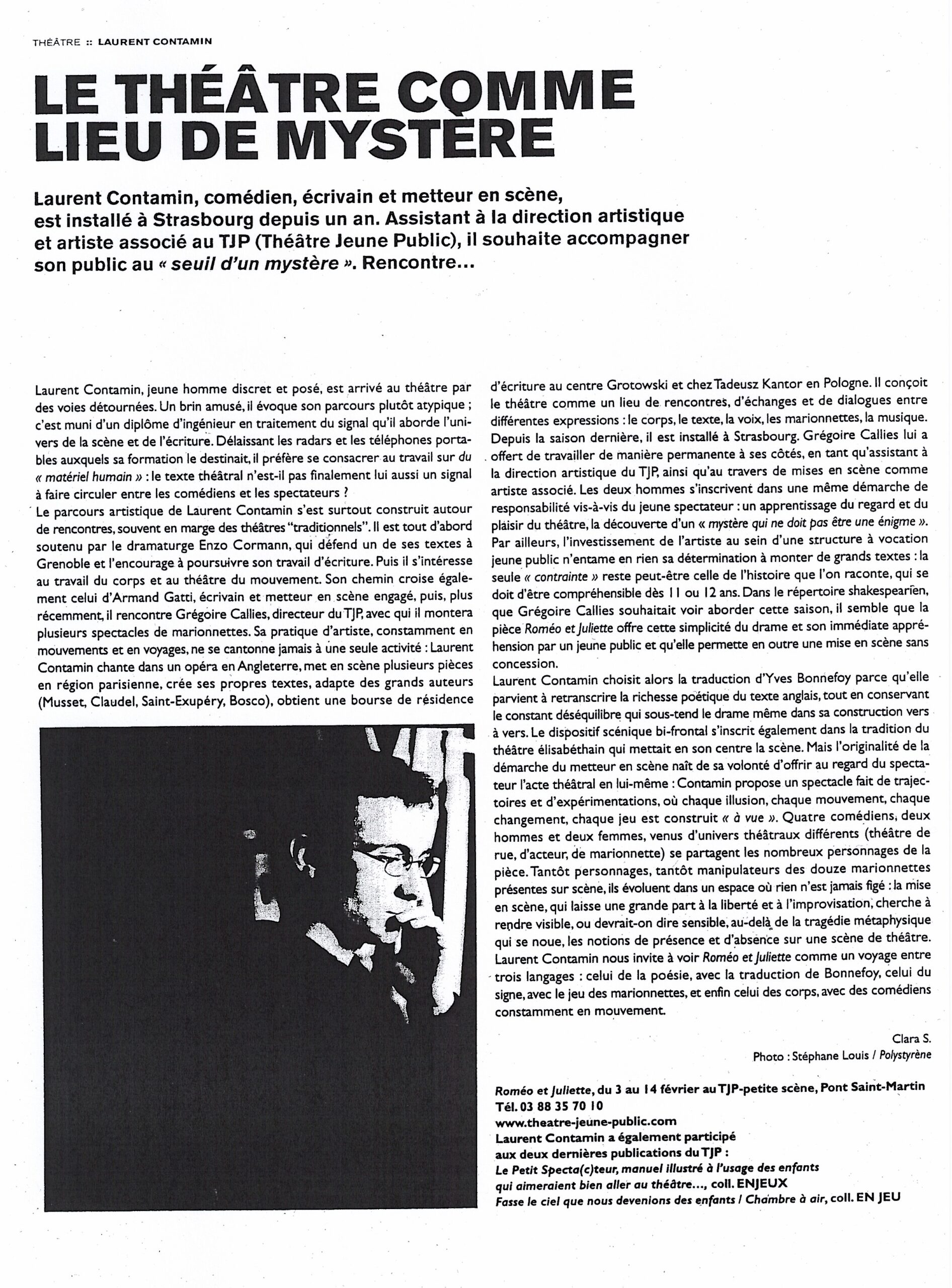 THÉÂTRE :: LAURENT CONTAMIN

LE THÉÂTRE COMME LIEU DE MYSTÈRE

Laurent Contamin, comédien, écrivain et metteur en scène, est installé à Strasbourg depuis un an. Assistant à la direction artistique et artiste associé au TJP (Théâtre Jeune Public), il souhaite accompagner son public au « seuil d'un mystère ». Rencontre...

Laurent Contamin, jeune homme discret et posé, est arrivé au théâtre par des voies détournées. Un brin amusé, il évoque son parcours plutôt atypique ; c'est muni d'un diplôme d'ingénieur en traitement du signal qu'il aborde l'univers de la scène et de l'écriture. Délaissant les radars et les téléphones portables auxquels sa formation le destinait, il préfère se consacrer au travail sur du « matériel humain » : le texte théâtral n'est-il pas finalement lui aussi un signal à faire circuler entre les comédiens et les spectateurs ?
Le parcours artistique de Laurent Contamin s'est surtout construit autour de rencontres, souvent en marge des théâtres "traditionnels". Il est tout d'abord soutenu par le dramaturge Enzo Cormann, qui défend un de ses textes à Grenoble et l'encourage à poursuivre son travail d'écriture. Puis il s'intéresse au travail du corps et au théâtre du mouvement. Son chemin croise également celui d'Armand Gatti, écrivain et metteur en scène engagé, puis, plus récemment, il rencontre Grégoire Callies, directeur du TJP, avec qui il montera plusieurs spectacles de marionnettes. Sa pratique d'artiste, constamment en mouvements et en voyages, ne se cantonne jamais à une seule activité : Laurent Contamin chante dans un opéra en Angleterre, met en scène plusieurs pièces en région parisienne, crée ses propres textes, adapte des grands auteurs (Musset, Claudel, Saint-Exupéry, Bosco), obtient une bourse de résidence d'écriture au centre Grotowski et chez Tadeusz Kantor en Pologne. Il conçoit le théâtre comme un lieu de rencontres, d'échanges et de dialogues entre différentes expressions : le corps, le texte, la voix, les marionnettes, la musique. Depuis la saison dernière, il est installé à Strasbourg. Grégoire Callies lui a offert de travailler de manière permanente à ses côtés, en tant qu'assistant à la direction artistique du TJP, ainsi qu'au travers de mises en scène comme artiste associé. Les deux hommes s'inscrivent dans une même démarche de responsabilité vis-à-vis du jeune spectateur : un apprentissage du regard et du plaisir du théâtre, la découverte d'un « mystère qui ne doit pas être une énigme ».
Par ailleurs, l'investissement de l'artiste au sein d'une structure à vocation jeune public n'entame en rien sa détermination à monter de grands textes : la seule « contrainte » reste peut-être celle de l'histoire que l'on raconte, qui se doit d'être compréhensible dès 11 ou 12 ans. Dans le répertoire shakespearien, que Grégoire Callies souhaitait voir aborder cette saison, il semble que la pièce Roméo et Juliette offre cette simplicité du drame et son immédiate appréhension par un jeune public et qu'elle permette en outre une mise en scène sans concession.
Laurent Contamin choisit alors la traduction d'Yves Bonnefoy parce qu'elle parvient à retranscrire la richesse poétique du texte anglais, tout en conservant le constant déséquilibre qui sous-tend le drame même dans sa construction vers à vers. Le dispositif scénique bi-frontal s'inscrit également dans la tradition du théâtre élisabéthain qui mettait en son centre la scène. Mais l'originalité de la démarche du metteur en scène naît de sa volonté d'offrir au regard du spectateur l'acte théâtral en lui-même : Contamin propose un spectacle fait de trajectoires et d'expérimentations, où chaque illusion, chaque mouvement, chaque changement, chaque jeu est construit « à vue ». Quatre comédiens, deux hommes et deux femmes, venus d'univers théâtraux différents (théâtre de rue, d'acteur, de marionnette) se partagent les nombreux personnages de la pièce. Tantôt personnages, tantôt manipulateurs des douze marionnettes présentes sur scène, ils évoluent dans un espace où rien n'est jamais figé : la mise en scène, qui laisse une grande part à la liberté et à l'improvisation, cherche à rendre visible, ou devrait-on dire sensible, au-delà de la tragédie métaphysique qui se noue, les notions de présence et d'absence sur une scène de théâtre.
Laurent Contamin nous invite à voir Roméo et Juliette comme un voyage entre trois langages : celui de la poésie, avec la traduction de Bonnefoy, celui du signe, avec le jeu des marionnettes, et enfin celui des corps, avec des comédiens constamment en mouvement.

Clara S.
Photo : Stéphane Louis / Polystyrène

Roméo et Juliette, du 3 au 14 février au TJP-petite scène, Pont Saint-Martin
Tél. 03 88 35 70 10
www.theatre-jeune-public.com
Laurent Contamin a également participé aux deux dernières publications du TJP :
Le Petit Specta(c)teur, manuel illustré à l'usage des enfants qui aimeraient bien aller au théâtre..., coll. ENJEUX
Fasse le ciel que nous devenions des enfants / Chambre à air, coll. EN JEU